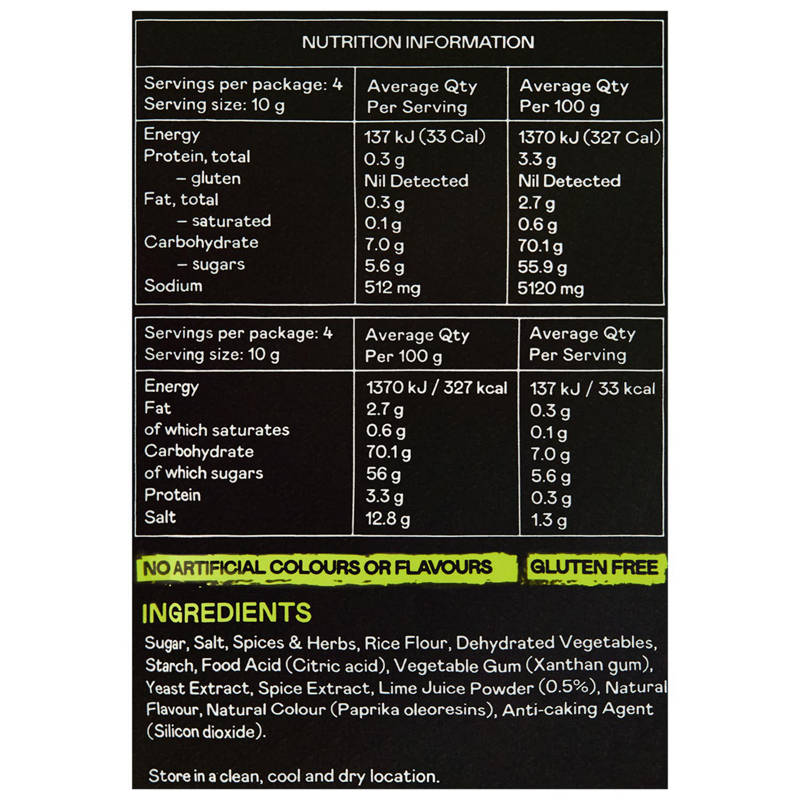 NUTRITION INFORMATION

| Servings per package: 4 Serving size: 10 g | Average Qty Per Serving | Average Qty Per 100 g |
|---|---|---|
| Energy | 137 kJ (33 Cal) | 1370 kJ (327 Cal) |
| Protein, total | 0.3 g | 3.3 g |
| – gluten | Nil Detected | Nil Detected |
| Fat, total | 0.3 g | 2.7 g |
| – saturated | 0.1 g | 0.6 g |
| Carbohydrate | 7.0 g | 70.1 g |
| – sugars | 5.6 g | 55.9 g |
| Sodium | 512 mg | 5120 mg |

| Servings per package: 4 Serving size: 10 g | Average Qty Per 100 g | Average Qty Per Serving |
|---|---|---|
| Energy | 1370 kJ / 327 kcal | 137 kJ / 33 kcal |
| Fat | 2.7 g | 0.3 g |
| of which saturates | 0.6 g | 0.1 g |
| Carbohydrate | 70.1 g | 7.0 g |
| of which sugars | 56 g | 5.6 g |
| Protein | 3.3 g | 0.3 g |
| Salt | 12.8 g | 1.3 g |

NO ARTIFICIAL COLOURS OR FLAVOURS GLUTEN FREE

INGREDIENTS
Sugar, Salt, Spices & Herbs, Rice Flour, Dehydrated Vegetables, Starch, Food Acid (Citric acid), Vegetable Gum (Xanthan gum), Yeast Extract, Spice Extract, Lime Juice Powder (0.5%), Natural Flavour, Natural Colour (Paprika oleoresins), Anti-caking Agent (Silicon dioxide).

Store in a clean, cool and dry location.